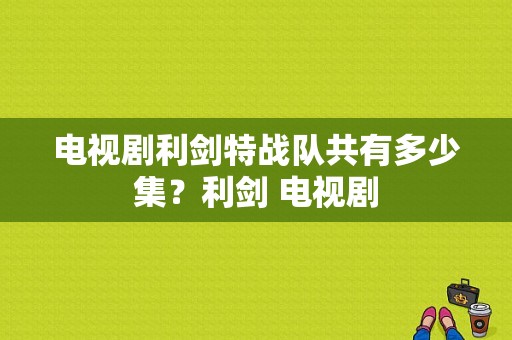 电视剧利剑特战队共有多少集？利剑 电视剧